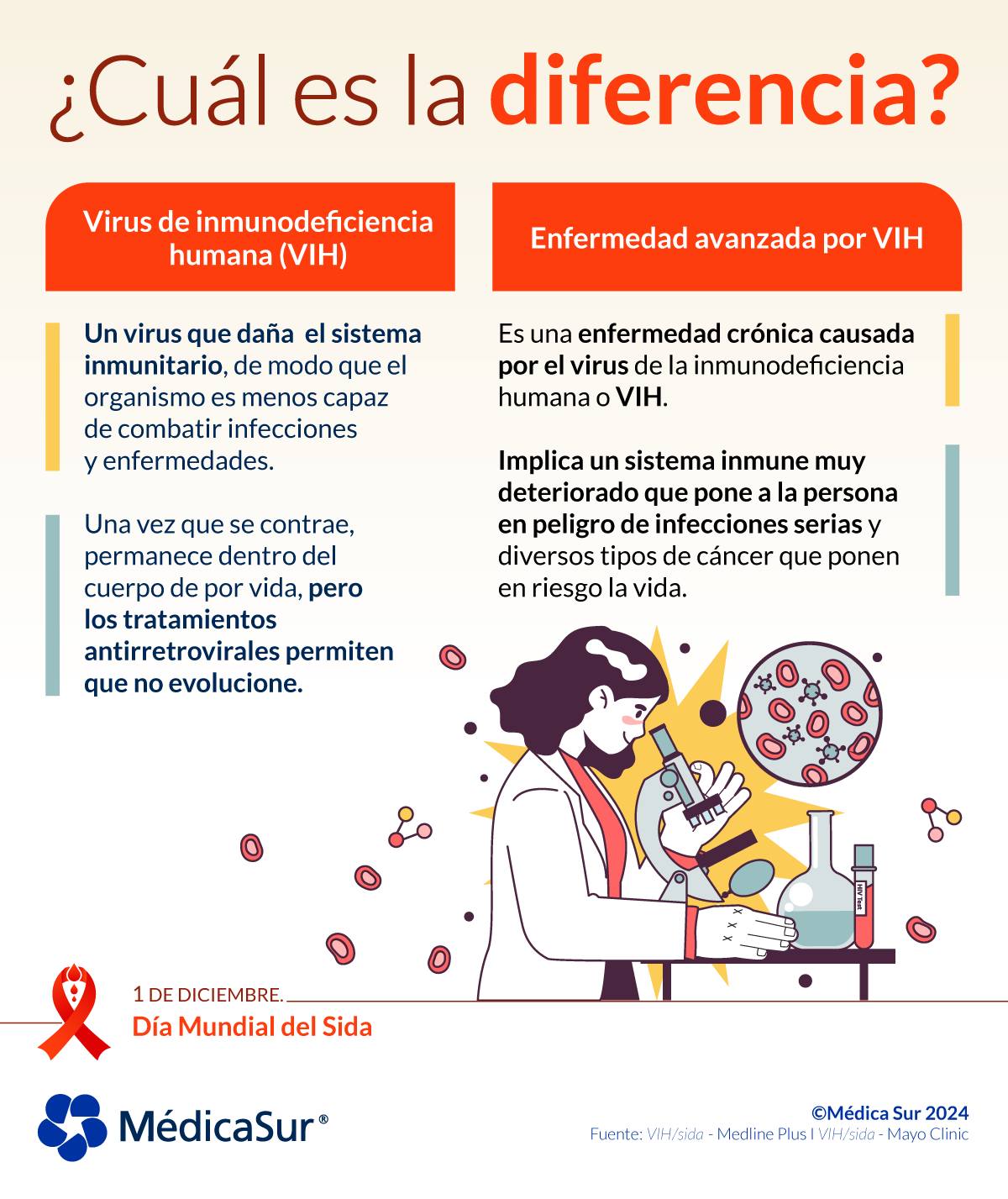 ¿Cuál es la diferencia?

Virus de inmunodeficiencia humana (VIH)

Un virus que daña el sistema inmunitario, de modo que el organismo es menos capaz de combatir infecciones y enfermedades.

Una vez que se contrae, permanece dentro del cuerpo de por vida, pero los tratamientos antirretrovirales permiten que no evolucione.

Enfermedad avanzada por VIH

Es una enfermedad crónica causada por el virus de la inmunodeficiencia humana o VIH.

Implica un sistema inmune muy deteriorado que pone a la persona en peligro de infecciones serias y diversos tipos de cáncer que ponen en riesgo la vida.

HIV Test

1 DE DICIEMBRE.
Día Mundial del Sida

MédicaSur®

©Médica Sur 2024
Fuente: VIH/sida - Medline Plus I VIH/sida - Mayo Clinic